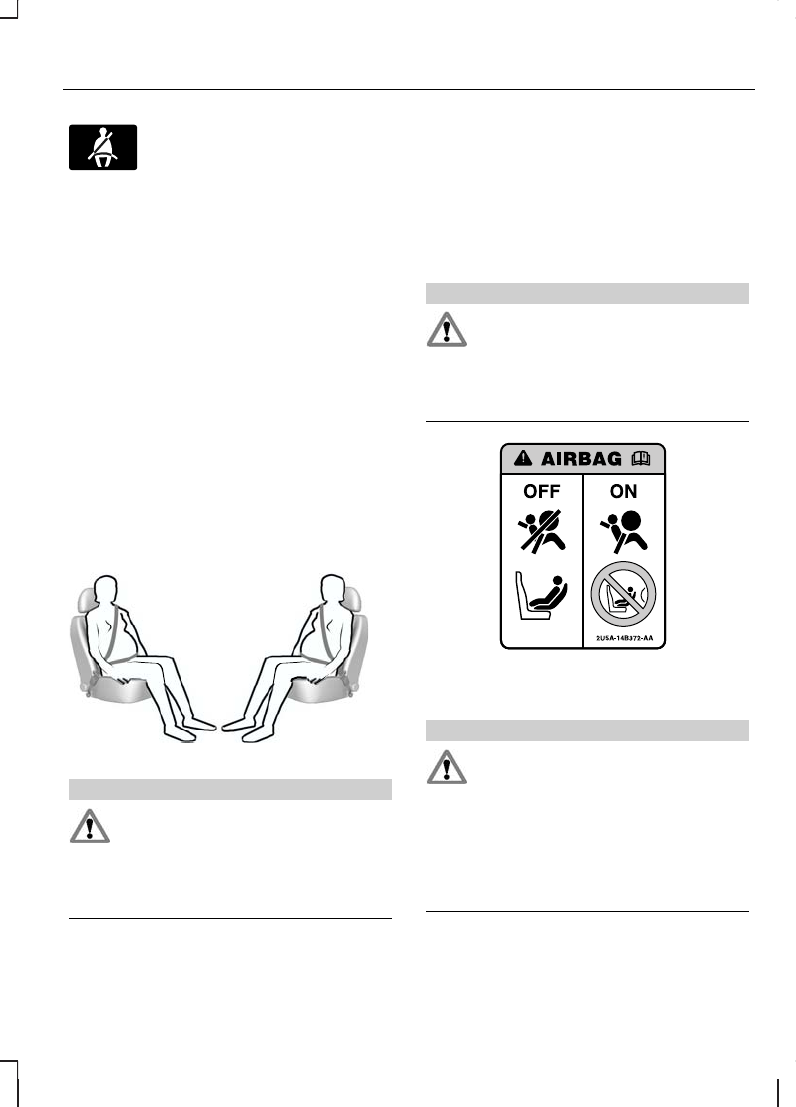 AIRBAG

OFF

ON

2USA-14B372-AA